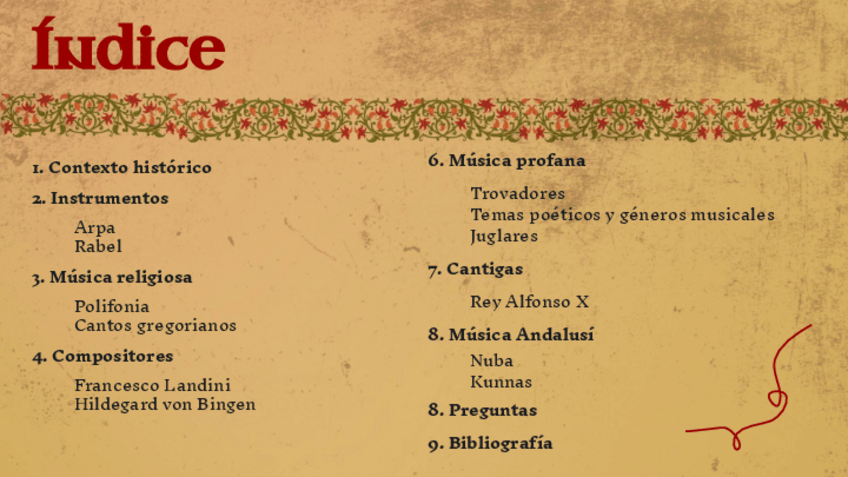 Índice

1. Contexto histórico

2. Instrumentos

Arpa
Rabel

3. Música religiosa

Polifonia
Cantos gregorianos

4. Compositores

Francesco Landini
Hildegard von Bingen

6. Música profana

Trovadores
Temas poéticos y géneros musicales
Juglares

7. Cantigas

Rey Alfonso X

8. Música Andalusí

Nuba
Kunnas

8. Preguntas

9. Bibliografía